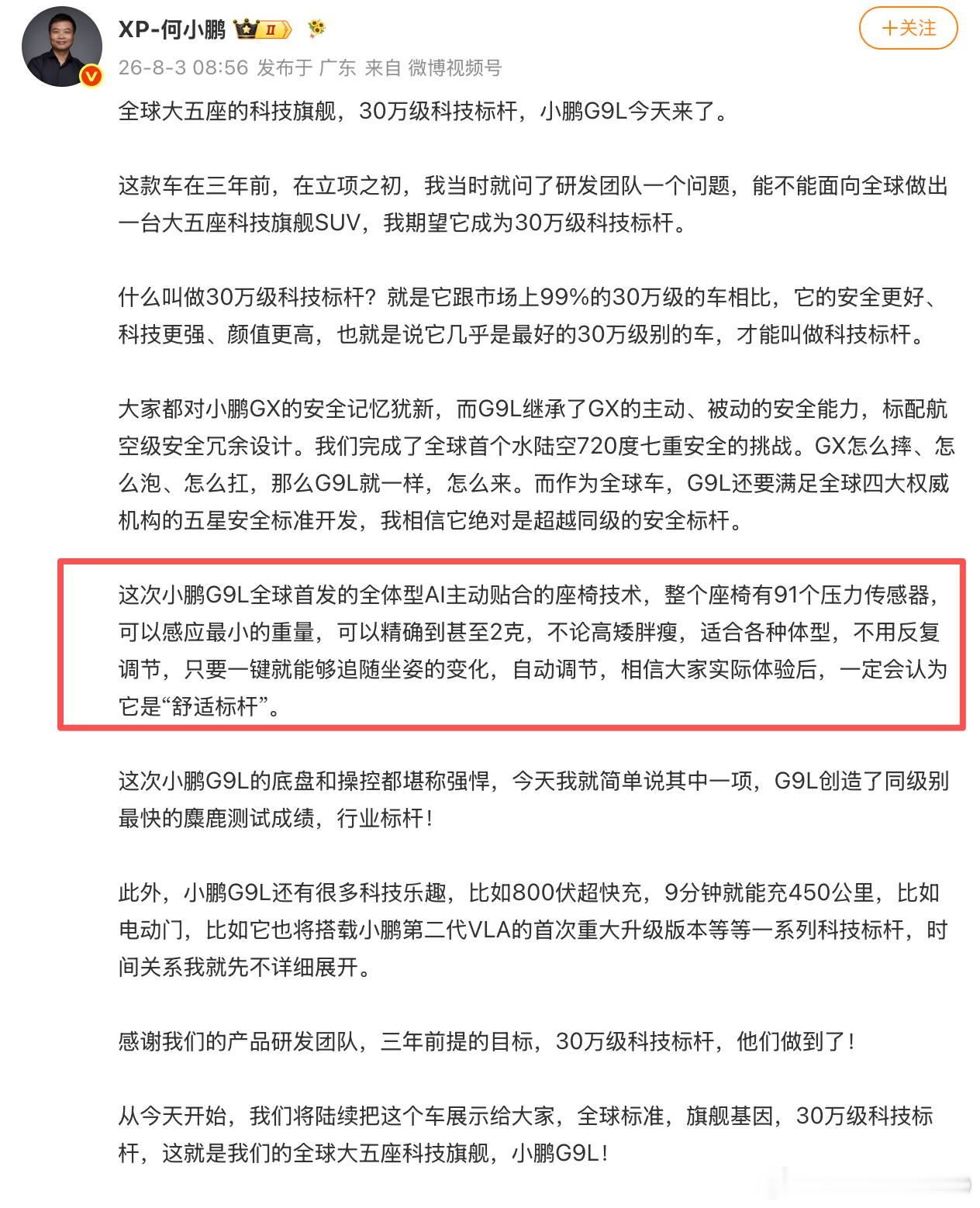 XP-何小鹏 II

+关注

26-8-3 08:56 发布于 广东 来自 微博视频号

全球大五座的科技旗舰，30万级科技标杆，小鹏G9L今天来了。

这款车在三年前，在立项之初，我当时就问了研发团队一个问题，能不能面向全球做出一台大五座科技旗舰SUV，我期望它成为30万级科技标杆。

什么叫做30万级科技标杆？就是它跟市场上99%的30万级的车相比，它的安全更好、科技更强、颜值更高，也就是说它几乎是最好的30万级别的车，才能叫做科技标杆。

大家都对小鹏GX的安全记忆犹新，而G9L继承了GX的主动、被动的安全能力，标配航空级安全冗余设计。我们完成了全球首个水陆空720度七重安全的挑战。GX怎么摔、怎么泡、怎么扛，那么G9L就一样，怎么来。而作为全球车，G9L还要满足全球四大权威机构的五星安全标准开发，我相信它绝对是超越同级的安全标杆。

这次小鹏G9L全球首发的全体型AI主动贴合的座椅技术，整个座椅有91个压力传感器，可以感应最小的重量，可以精确到甚至2克，不论高矮胖瘦，适合各种体型，不用反复调节，只要一键就能够追随坐姿的变化，自动调节，相信大家实际体验后，一定会认为它是“舒适标杆”。

这次小鹏G9L的底盘和操控都堪称强悍，今天我就简单说其中一项，G9L创造了同级别最快的麋鹿测试成绩，行业标杆！

此外，小鹏G9L还有很多科技乐趣，比如800伏超快充，9分钟就能充450公里，比如电动门，比如它也将搭载小鹏第二代VLA的首次重大升级版本等等一系列科技标杆，时间关系我就先不详细展开。

感谢我们的产品研发团队，三年前提的目标，30万级科技标杆，他们做到了！

从今天开始，我们将陆续把这个车展示给大家，全球标准，旗舰基因，30万级科技标杆，这就是我们的全球大五座科技旗舰，小鹏G9L！